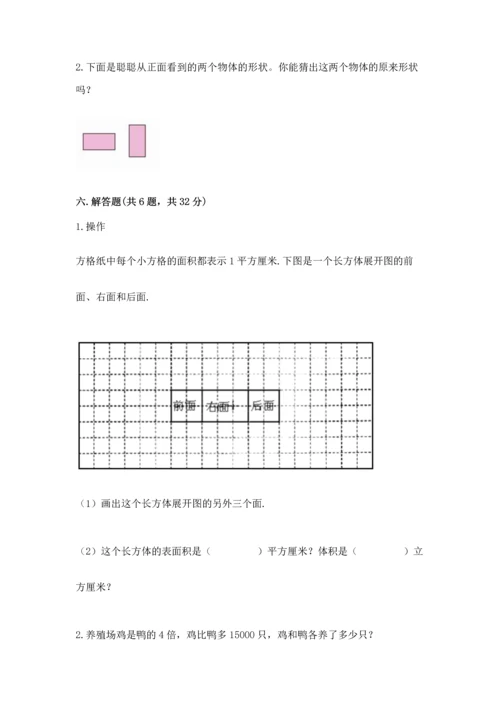 2. 下面是聪聪从正面看到的两个物体的形状。你能猜出这两个物体的原来形状吗？

六. 解答题(共 6 题，共 32 分)

1. 操作

方格纸中每个小方格的面积都表示 1 平方厘米. 下图是一个长方体展开图的前面、右面和后面.

前面 右面 后面

（1）画出这个长方体展开图的另外三个面.

（2）这个长方体的表面积是（ ）平方厘米？体积是（ ）立方厘米？

2. 养殖场鸡是鸭的 4 倍，鸡比鸭多 15000 只，鸡和鸭各养了多少只？